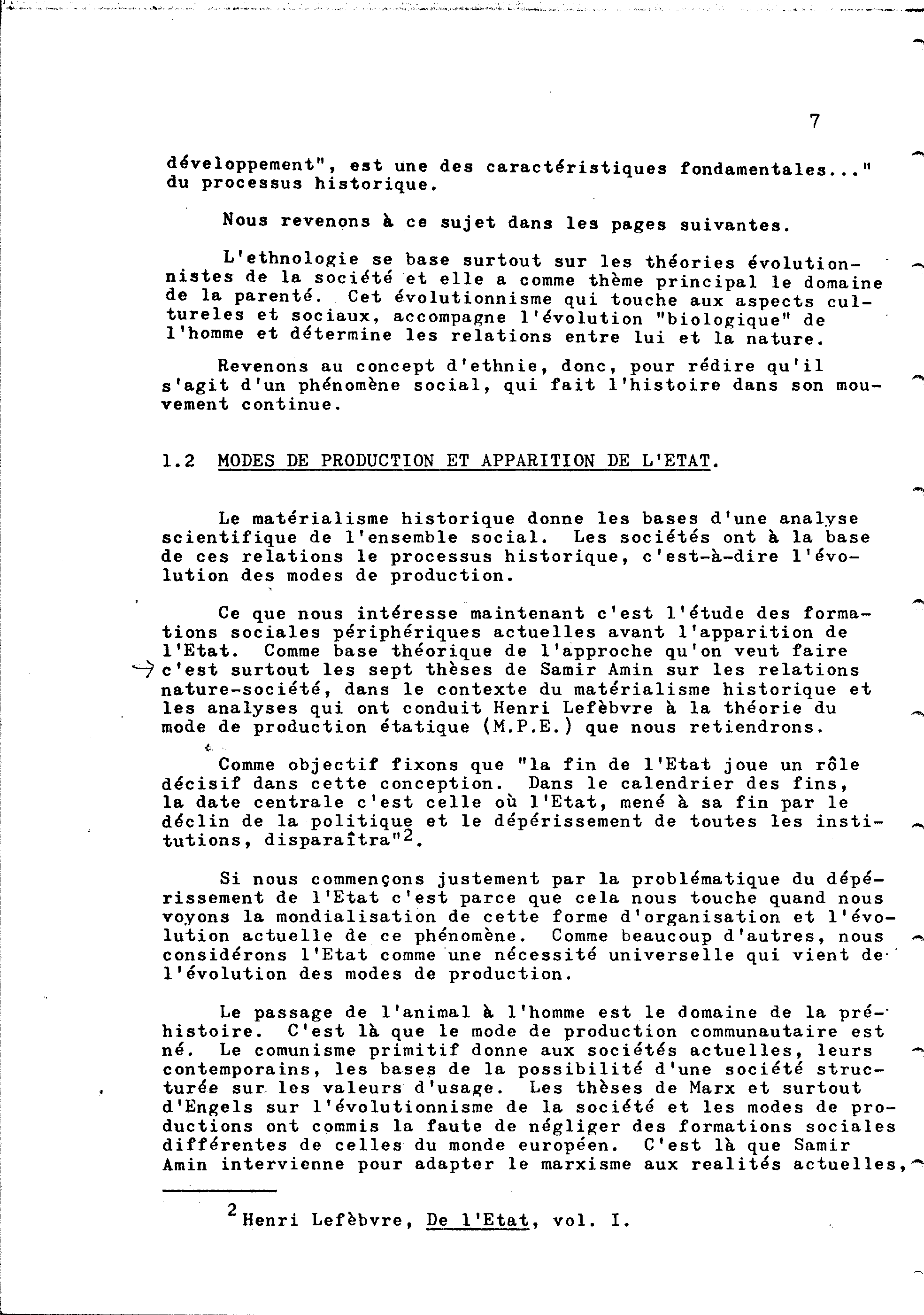 7

développement", est une des caractéristiques fondamentales..." du processus historique.

Nous revenons à ce sujet dans les pages suivantes.

L'ethnologie se base surtout sur les théories évolutionnistes de la société et elle a comme thème principal le domaine de la parenté. Cet évolutionnisme qui touche aux aspects cultureles et sociaux, accompagne l'évolution "biologique" de l'homme et détermine les relations entre lui et la nature.

Revenons au concept d'ethnie, donc, pour rédire qu'il s'agit d'un phénomène social, qui fait l'histoire dans son mouvement continue.

1.2 MODES DE PRODUCTION ET APPARITION DE L'ETAT.

Le matérialisme historique donne les bases d'une analyse scientifique de l'ensemble social. Les sociétés ont à la base de ces relations le processus historique, c'est-à-dire l'évolution des modes de production.

Ce que nous intéresse maintenant c'est l'étude des formations sociales périphériques actuelles avant l'apparition de l'Etat. Comme base théorique de l'approche qu'on veut faire c'est surtout les sept thèses de Samir Amin sur les relations nature-société, dans le contexte du matérialisme historique et les analyses qui ont conduit Henri Lefèbvre à la théorie du mode de production étatique (M.P.E.) que nous retiendrons.

Comme objectif fixons que "la fin de l'Etat joue un rôle décisif dans cette conception. Dans le calendrier des fins, la date centrale c'est celle où l'Etat, mené à sa fin par le déclin de la politique et le dépérissement de toutes les institutions, disparaîtra"$^2$.

Si nous commençons justement par la problématique du dépérissement de l'Etat c'est parce que cela nous touche quand nous voyons la mondialisation de cette forme d'organisation et l'évolution actuelle de ce phénomène. Comme beaucoup d'autres, nous considérons l'Etat comme une nécessité universelle qui vient de l'évolution des modes de production.

Le passage de l'animal à l'homme est le domaine de la préhistoire. C'est là que le mode de production communautaire est né. Le comunisme primitif donne aux sociétés actuelles, leurs contemporains, les bases de la possibilité d'une société structurée sur les valeurs d'usage. Les thèses de Marx et surtout d'Engels sur l'évolutionnisme de la société et les modes de productions ont commis la faute de négliger des formations sociales différentes de celles du monde européen. C'est là que Samir Amin intervienne pour adapter le marxisme aux realités actuelles,

$^2$Henri Lefèbvre, De l'Etat, vol. I.